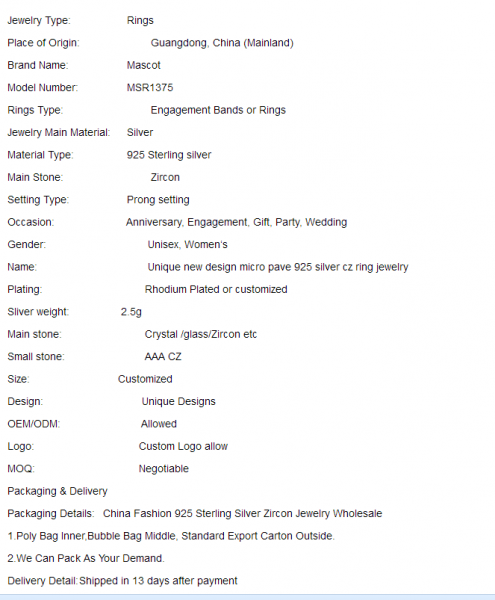 Jewelry Type: Rings

Place of Origin: Guangdong, China (Mainland)

Brand Name: Mascot

Model Number: MSR1375

Rings Type: Engagement Bands or Rings

Jewelry Main Material: Silver

Material Type: 925 Sterling silver

Main Stone: Zircon

Setting Type: Prong setting

Occasion: Anniversary, Engagement, Gift, Party, Wedding

Gender: Unisex, Women's

Name: Unique new design micro pave 925 silver cz ring jewelry

Plating: Rhodium Plated or customized

Sliver weight: 2.5g

Main stone: Crystal /glass/Zircon etc

Small stone: AAA CZ

Size: Customized

Design: Unique Designs

OEM/ODM: Allowed

Logo: Custom Logo allow

MOQ: Negotiable

Packaging & Delivery

Packaging Details: China Fashion 925 Sterling Silver Zircon Jewelry Wholesale

1.Poly Bag Inner,Bubble Bag Middle, Standard Export Carton Outside.

2.We Can Pack As Your Demand.

Delivery Detail:Shipped in 13 days after payment